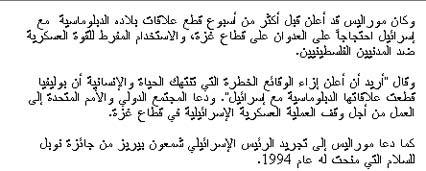 وكان موراليس قد أعلن قبل أكثر من أسبوع قطع علاقات بلاده الدبلوماسية مع إسرائيل احتجاجاً على العدوان على قطاع غزة، والاستخدام المفرط للقوة العسكرية ضد المدنيين الفلسطينيين.

وقال "أريد أن أعلن إزاء الوقائع الخطرة التي تنتهك الحياة والإنسانية أن بوليفيا قطعت علاقاتها الدبلوماسية مع إسرائيل". ودعا المجتمع الدولي والأمم المتحدة إلى العمل من أجل وقف العملية العسكرية الإسرائيلية في قطاع غزة.

كما دعا موراليس إلى تجريد الرئيس الإسرائيلي شمعون بيريز من جائزة نوبل للسلام التي منحت له عام 1994.